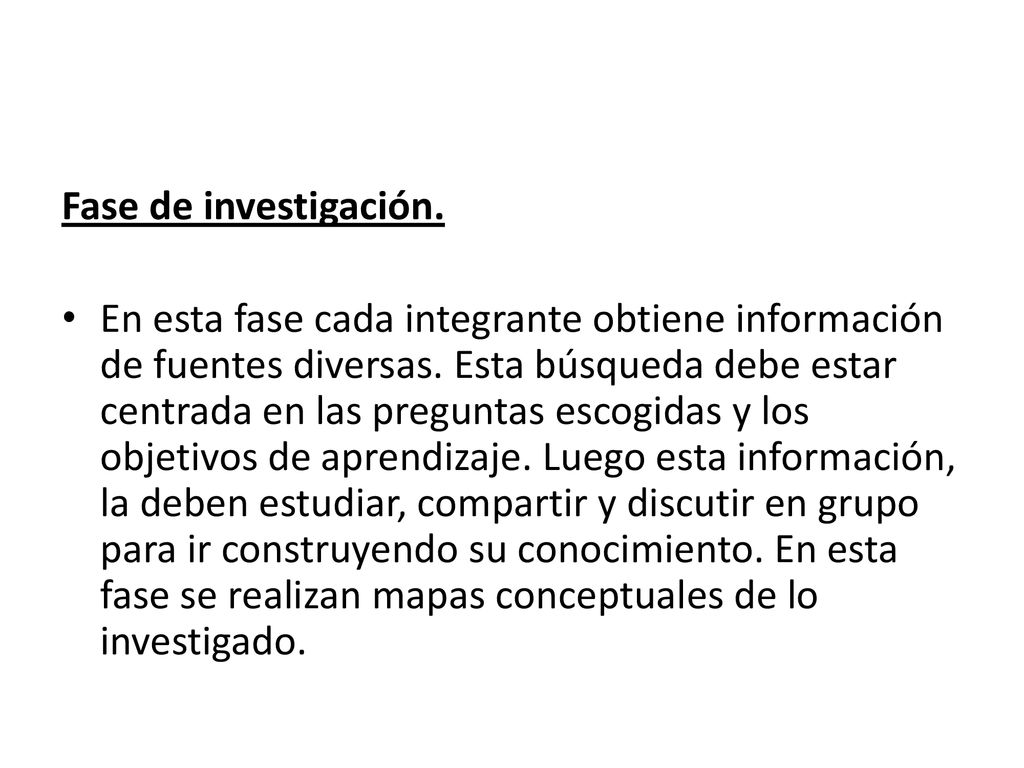 Fase de investigación.

• En esta fase cada integrante obtiene información de fuentes diversas. Esta búsqueda debe estar centrada en las preguntas escogidas y los objetivos de aprendizaje. Luego esta información, la deben estudiar, compartir y discutir en grupo para ir construyendo su conocimiento. En esta fase se realizan mapas conceptuales de lo investigado.